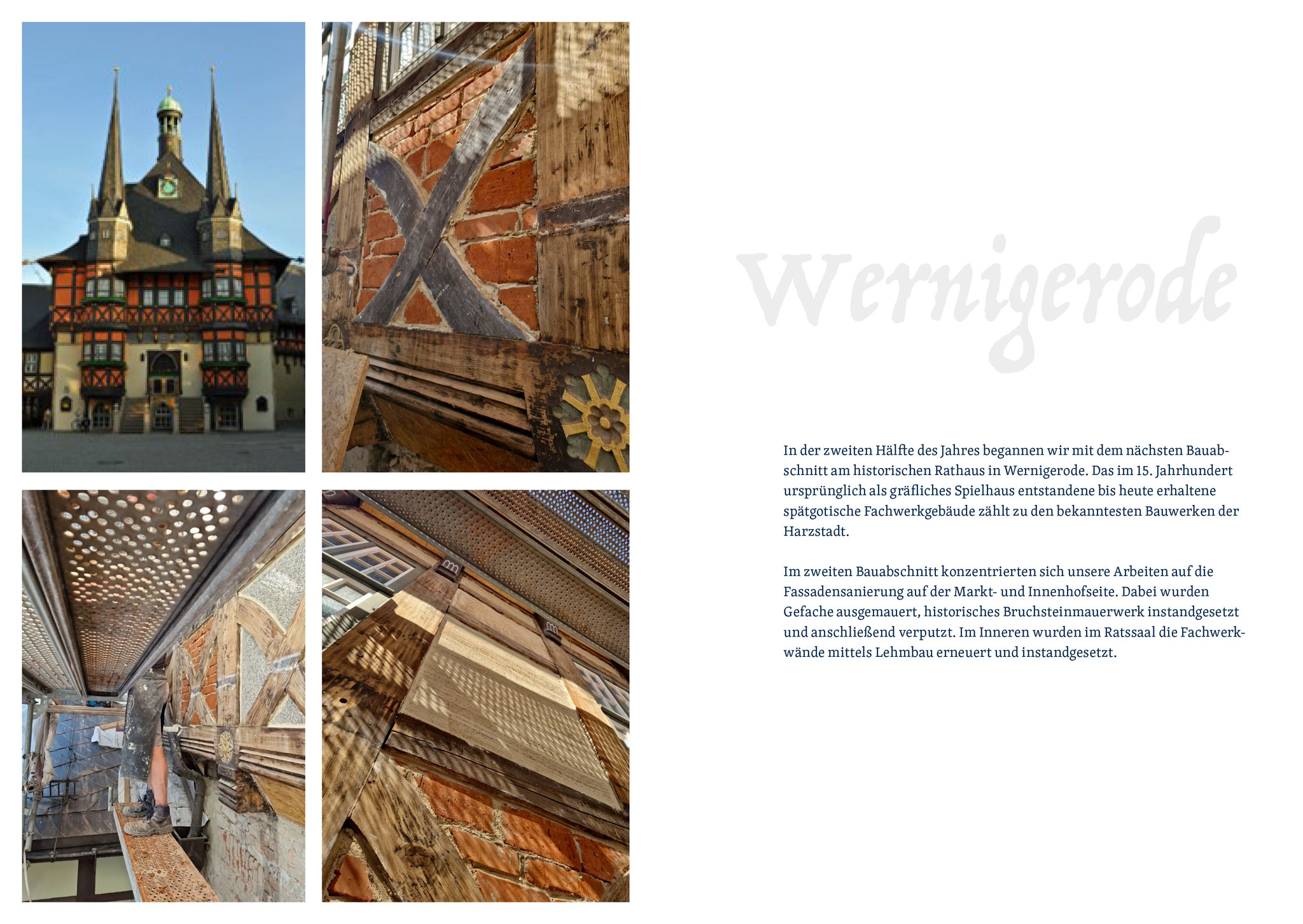 Wernigerode

In der zweiten Hälfte des Jahres begannen wir mit dem nächsten Bauabschnitt am historischen Rathaus in Wernigerode. Das im 15. Jahrhundert ursprünglich als gräfliches Spielhaus entstandene bis heute erhaltene spätgotische Fachwerkgebäude zählt zu den bekanntesten Bauwerken der Harzstadt.

Im zweiten Bauabschnitt konzentrierten sich unsere Arbeiten auf die Fassadensanierung auf der Markt- und Innenhofseite. Dabei wurden Gefache ausgemauert, historisches Bruchsteinmauerwerk instandgesetzt und anschließend verputzt. Im Inneren wurden im Ratssaal die Fachwerkwände mittels Lehmbau erneuert und instandgesetzt.